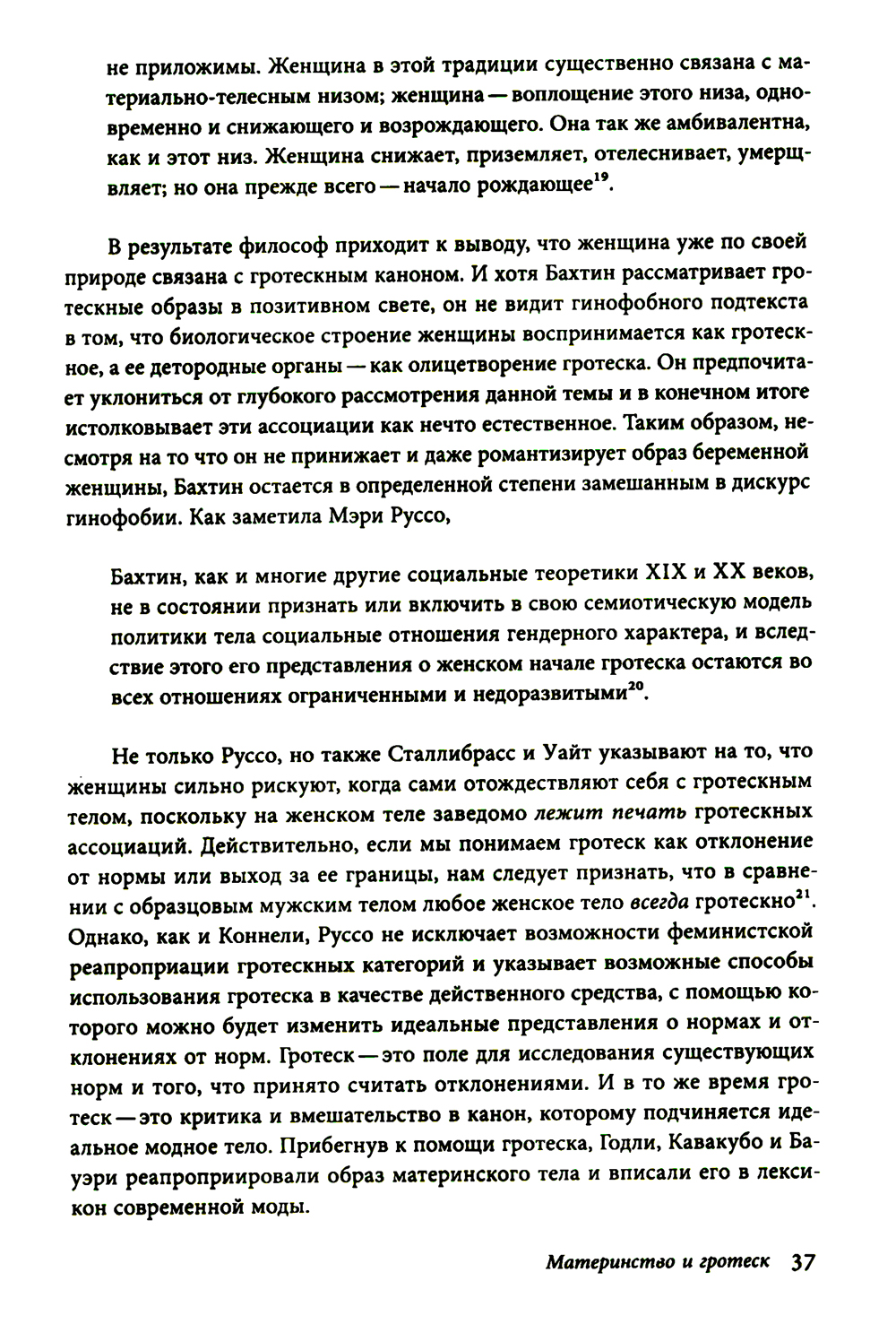 не приложимы. Женщина в этой традиции существенно связана с материально-телесным низом; женщина — воплощение этого низа, одновременно и снижающего и возрождающего. Она так же амбивалентна, как и этот низ. Женщина снижает, приземляет, отелеснивает, умерщвляет; но она прежде всего — начало рождающее$^{19}$.

В результате философ приходит к выводу, что женщина уже по своей природе связана с гротескным каноном. И хотя Бахтин рассматривает гротескные образы в позитивном свете, он не видит гинофобного подтекста в том, что биологическое строение женщины воспринимается как гротескное, а ее детородные органы — как олицетворение гротеска. Он предпочитает уклониться от глубокого рассмотрения данной темы и в конечном итоге истолковывает эти ассоциации как нечто естественное. Таким образом, несмотря на то что он не принижает и даже романтизирует образ беременной женщины, Бахтин остается в определенной степени замешанным в дискурс гинофобии. Как заметила Мэри Руссо,

Бахтин, как и многие другие социальные теоретики XIX и XX веков, не в состоянии признать или включить в свою семиотическую модель политики тела социальные отношения гендерного характера, и вследствие этого его представления о женском начале гротеска остаются во всех отношениях ограниченными и недоразвитыми$^{20}$.

Не только Руссо, но также Сталлибрасс и Уайт указывают на то, что женщины сильно рискуют, когда сами отождествляют себя с гротескным телом, поскольку на женском теле заведомо лежит печать гротескных ассоциаций. Действительно, если мы понимаем гротеск как отклонение от нормы или выход за ее границы, нам следует признать, что в сравнении с образцовым мужским телом любое женское тело всегда гротескно$^{21}$. Однако, как и Коннели, Руссо не исключает возможности феминистской реапроприации гротескных категорий и указывает возможные способы использования гротеска в качестве действенного средства, с помощью которого можно будет изменить идеальные представления о нормах и отклонениях от норм. Гротеск — это поле для исследования существующих норм и того, что принято считать отклонениями. И в то же время гротеск — это критика и вмешательство в канон, которому подчиняется идеальное модное тело. Прибегнув к помощи гротеска, Годли, Кавакубо и Бауэри реапроприировали образ материнского тела и вписали его в лексикон современной моды.

Материнство и гротеск 37